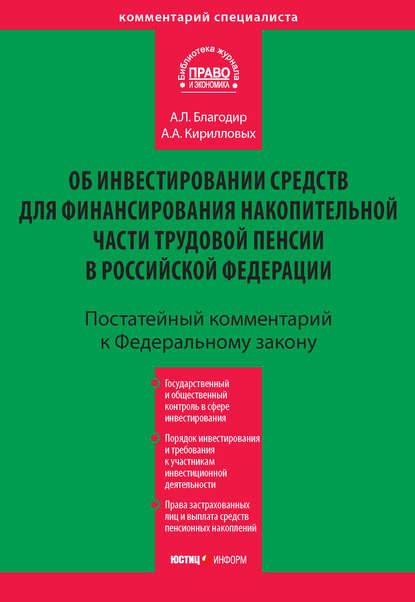 комментарий специалиста

Библиотека журнала
ПРАВО
И ЭКОНОМИКА

А.Л. Благодир
А.А. Кирилловых

ОБ ИНВЕСТИРОВАНИИ СРЕДСТВ ДЛЯ ФИНАНСИРОВАНИЯ НАКОПИТЕЛЬНОЙ ЧАСТИ ТРУДОВОЙ ПЕНСИИ В РОССИЙСКОЙ ФЕДЕРАЦИИ

Постатейный комментарий к Федеральному закону

Государственный и общественный контроль в сфере инвестирования

Порядок инвестирования и требования к участникам инвестиционной деятельности

Права застрахованных лиц и выплата средств пенсионных накоплений

ЮСТИЦ ИНФОРМ